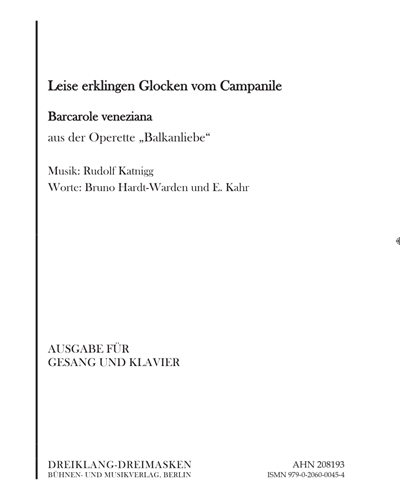 Leise erklingen Glocken vom Campanile

Barcarole veneziana

aus der Operette „Balkanliebe“

Musik: Rudolf Katnigg
Worte: Bruno Hardt-Warden und E. Kahr

AUSGABE FÜR
GESANG UND KLAVIER

DREIKLANG-DREIMASKEN
BÜHNEN- UND MUSIKVERLAG, BERLIN

AHN 208193
ISMN 979-0-2060-0045-4